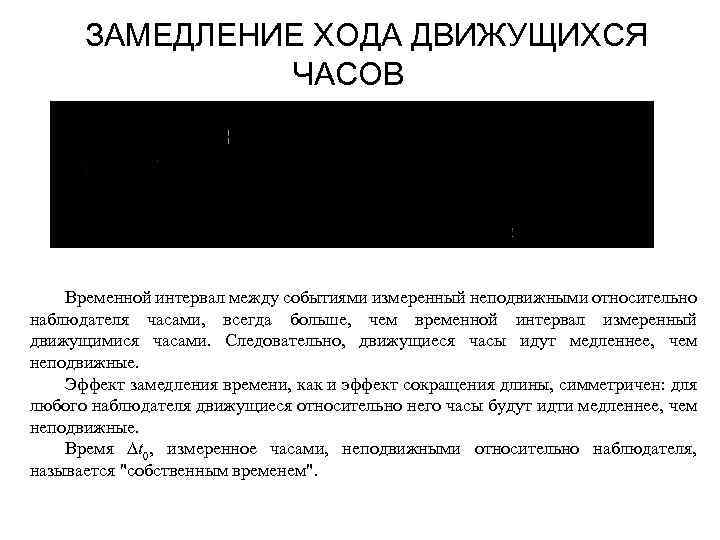 ЗАМЕДЛЕНИЕ ХОДА ДВИЖУЩИХСЯ ЧАСОВ

Временной интервал между событиями измеренный неподвижными относительно наблюдателя часами, всегда больше, чем временной интервал измеренный движущимися часами. Следовательно, движущиеся часы идут медленнее, чем неподвижные.

Эффект замедления времени, как и эффект сокращения длины, симметричен: для любого наблюдателя движущиеся относительно него часы будут идти медленнее, чем неподвижные.

Время $\Delta t_0$, измеренное часами, неподвижными относительно наблюдателя, называется "собственным временем".